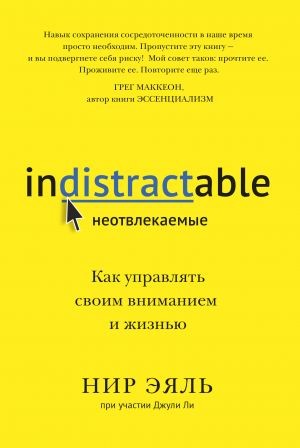 Навык сохранения сосредоточенности в наше время просто необходим. Пропустите эту книгу – и вы подвергнете себя риску! Мой совет таков: прочтите ее. Проживите ее. Повторите еще раз.

ГРЕГ МАККЕОН,
автор книги ЭССЕНЦИАЛИЗМ

indistractable

неотвлекаемые

Как управлять своим вниманием и жизнью

НИР ЭЯЛЬ

при участии Джули Ли